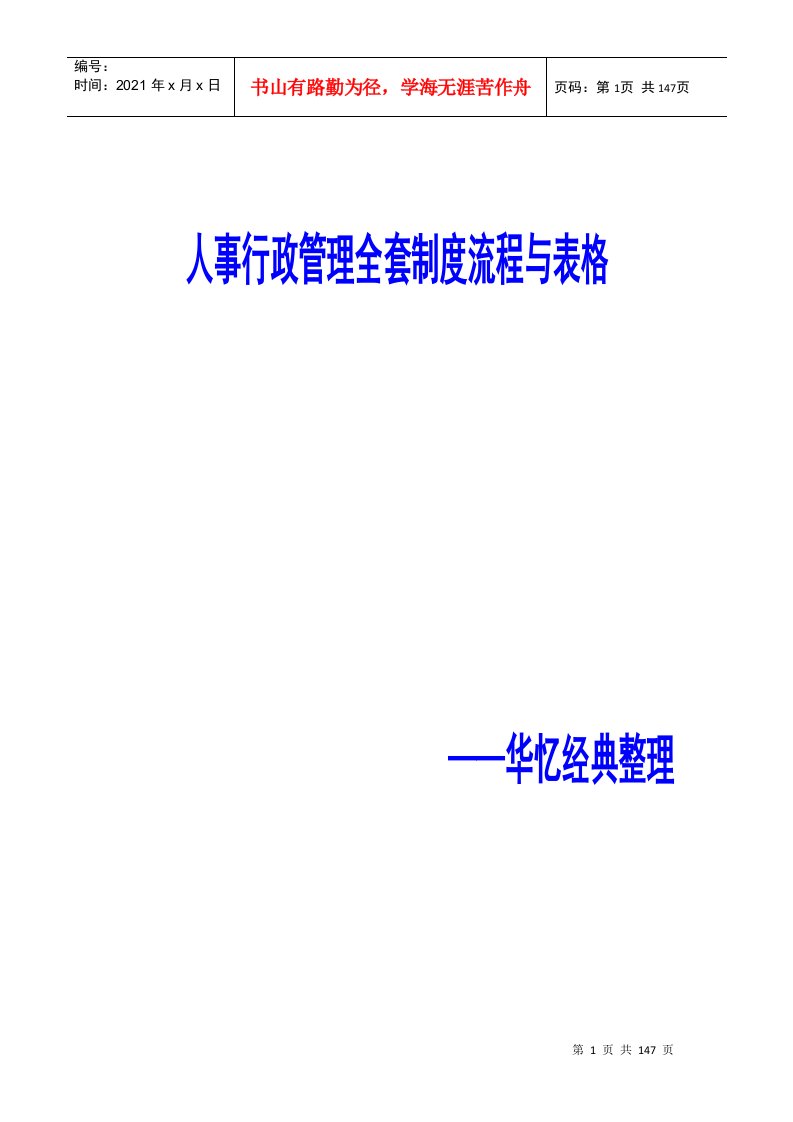 | 编号：<br>时间：2021 年 x 月 x 日 | 书山有路勤为径，学海无涯苦作舟 | 页码：第 1页 共 147页 |
|---|---|---|

人事行政管理全套制度流程与表格

——华忆经典整理

第 1 页 共 147 页